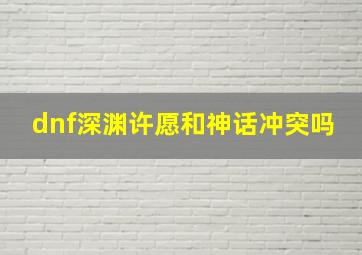 dnf深渊许愿和神话冲突吗